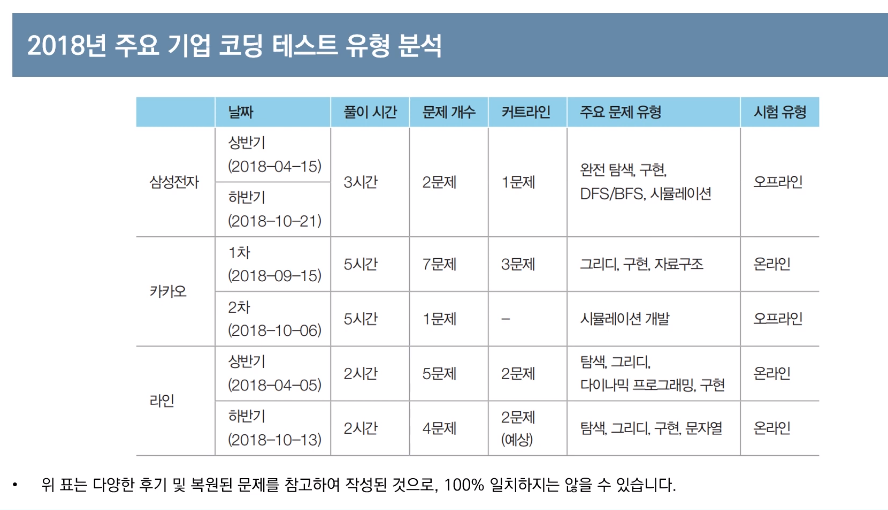 2018년 주요 기업 코딩 테스트 유형 분석

| | 날짜 | 풀이 시간 | 문제 개수 | 커트라인 | 주요 문제 유형 | 시험 유형 |
|---|---|---|---|---|---|---|
| 삼성전자 | 상반기 (2018-04-15) | 3시간 | 2문제 | 1문제 | 완전 탐색, 구현, DFS/BFS, 시뮬레이션 | 오프라인 |
| | 하반기 (2018-10-21) | | | | | |
| 카카오 | 1차 (2018-09-15) | 5시간 | 7문제 | 3문제 | 그리디, 구현, 자료구조 | 온라인 |
| | 2차 (2018-10-06) | 5시간 | 1문제 | - | 시뮬레이션 개발 | 오프라인 |
| 라인 | 상반기 (2018-04-05) | 2시간 | 5문제 | 2문제 | 탐색, 그리디, 다이나믹 프로그래밍, 구현 | 온라인 |
| | 하반기 (2018-10-13) | 2시간 | 4문제 | 2문제 (예상) | 탐색, 그리디, 구현, 문자열 | 온라인 |

• 위 표는 다양한 후기 및 복원된 문제를 참고하여 작성된 것으로, 100% 일치하지는 않을 수 있습니다.